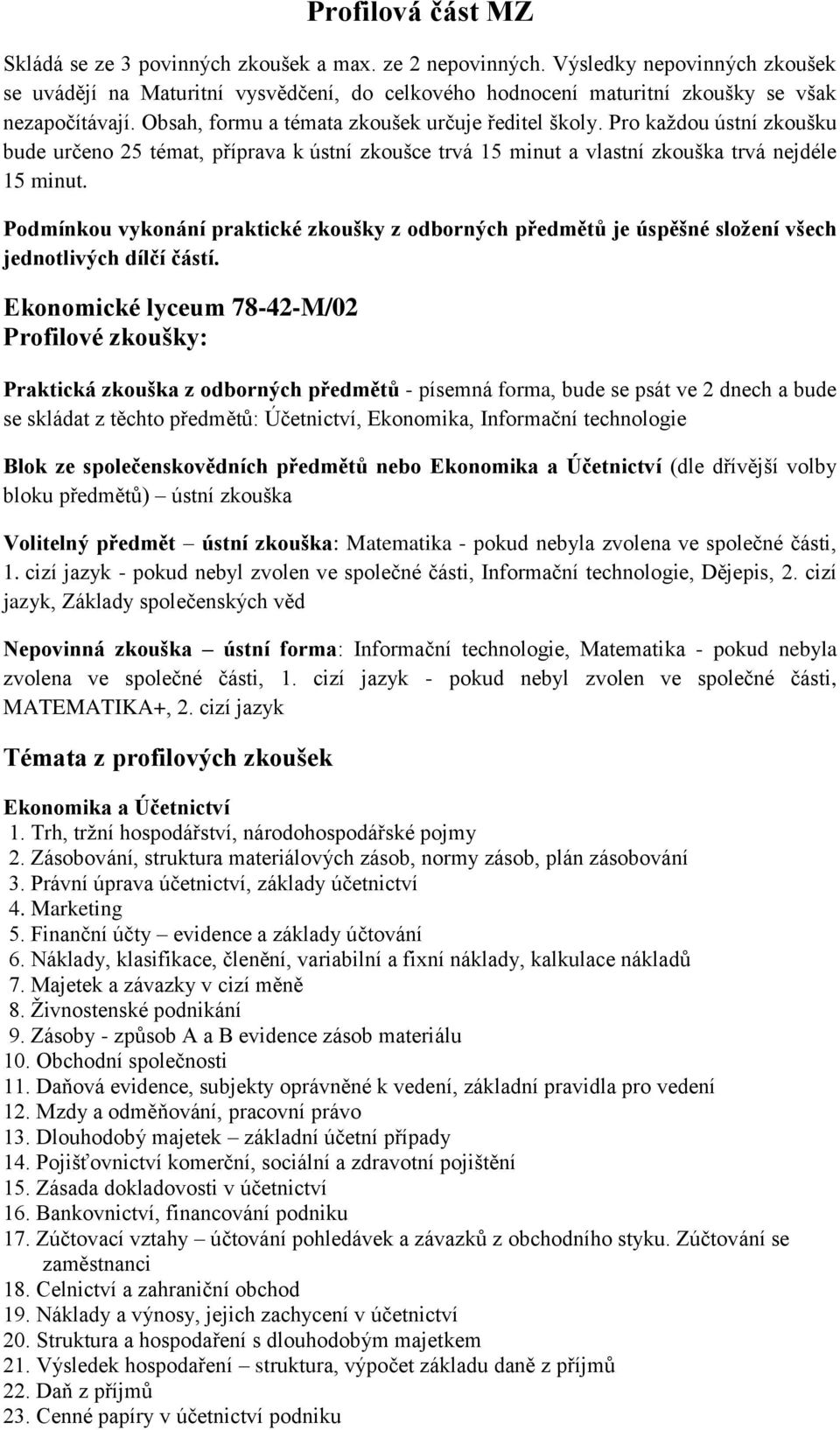 Profilová část MZ

Skládá se ze 3 povinných zkoušek a max. ze 2 nepovinných. Výsledky nepovinných zkoušek se uvádějí na Maturitní vysvědčení, do celkového hodnocení maturitní zkoušky se však nezapočítávají. Obsah, formu a témata zkoušek určuje ředitel školy. Pro každou ústní zkoušku bude určeno 25 témat, příprava k ústní zkoušce trvá 15 minut a vlastní zkouška trvá nejdéle 15 minut.

Podmínkou vykonání praktické zkoušky z odborných předmětů je úspěšné složení všech jednotlivých dílčí částí.

Ekonomické lyceum 78-42-M/02
Profilové zkoušky:

Praktická zkouška z odborných předmětů - písemná forma, bude se psát ve 2 dnech a bude se skládat z těchto předmětů: Účetnictví, Ekonomika, Informační technologie

Blok ze společenskovědních předmětů nebo Ekonomika a Účetnictví (dle dřívější volby bloku předmětů) – ústní zkouška

Volitelný předmět – ústní zkouška: Matematika - pokud nebyla zvolena ve společné části, 1. cizí jazyk - pokud nebyl zvolen ve společné části, Informační technologie, Dějepis, 2. cizí jazyk, Základy společenských věd

Nepovinná zkouška – ústní forma: Informační technologie, Matematika - pokud nebyla zvolena ve společné části, 1. cizí jazyk - pokud nebyl zvolen ve společné části, MATEMATIKA+, 2. cizí jazyk

Témata z profilových zkoušek

Ekonomika a Účetnictví
1. Trh, tržní hospodářství, národohospodářské pojmy
2. Zásobování, struktura materiálových zásob, normy zásob, plán zásobování
3. Právní úprava účetnictví, základy účetnictví
4. Marketing
5. Finanční účty – evidence a základy účtování
6. Náklady, klasifikace, členění, variabilní a fixní náklady, kalkulace nákladů
7. Majetek a závazky v cizí měně
8. Živnostenské podnikání
9. Zásoby - způsob A a B evidence zásob materiálu
10. Obchodní společnosti
11. Daňová evidence, subjekty oprávněné k vedení, základní pravidla pro vedení
12. Mzdy a odměňování, pracovní právo
13. Dlouhodobý majetek – základní účetní případy
14. Pojišťovnictví komerční, sociální a zdravotní pojištění
15. Zásada dokladovosti v účetnictví
16. Bankovnictví, financování podniku
17. Zúčtovací vztahy – účtování pohledávek a závazků z obchodního styku. Zúčtování se zaměstnanci
18. Celnictví a zahraniční obchod
19. Náklady a výnosy, jejich zachycení v účetnictví
20. Struktura a hospodaření s dlouhodobým majetkem
21. Výsledek hospodaření – struktura, výpočet základu daně z příjmů
22. Daň z příjmů
23. Cenné papíry v účetnictví podniku